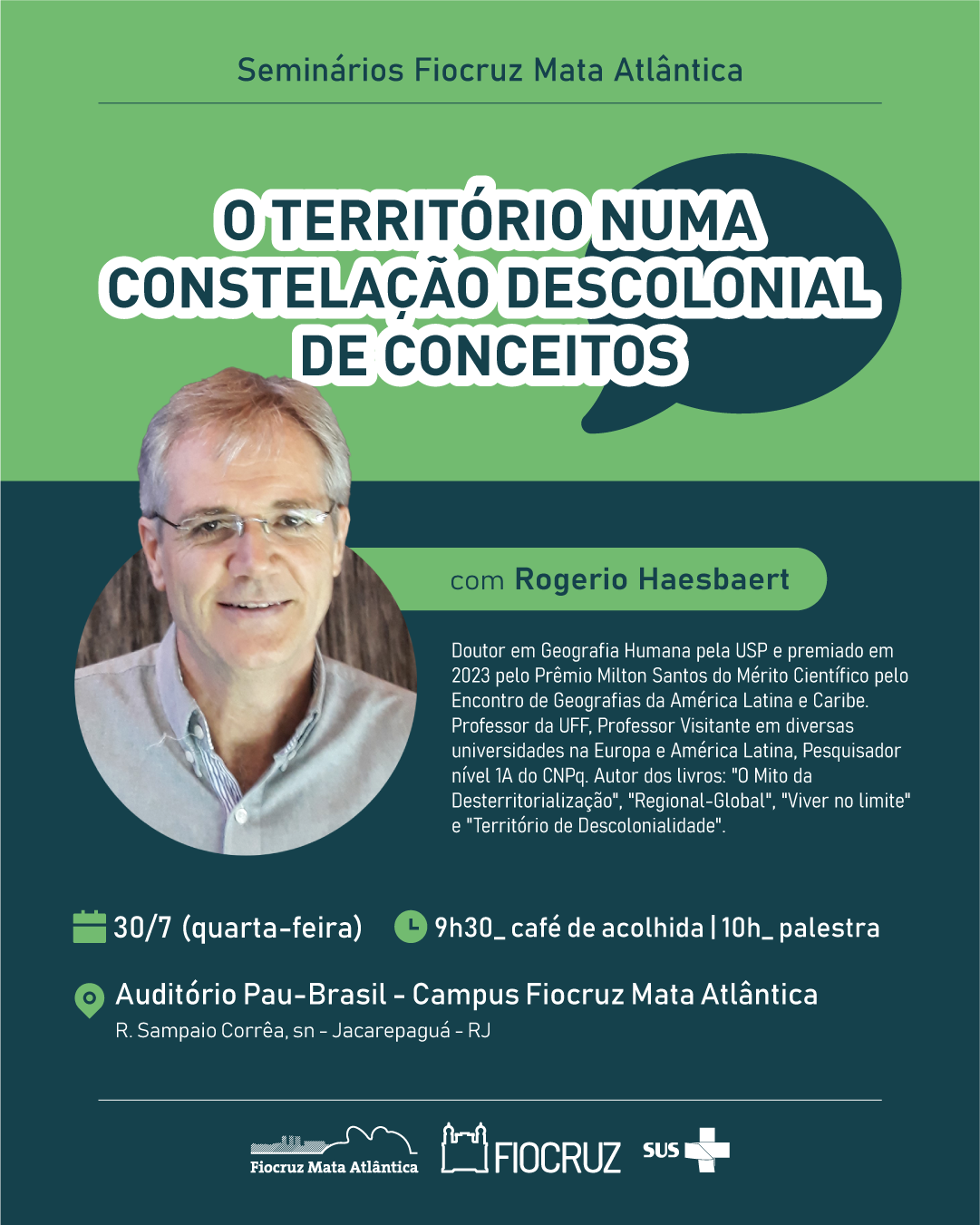 Seminários Fiocruz Mata Atlântica

O TERRITÓRIO NUMA CONSTELAÇÃO DESCOLONIAL DE CONCEITOS

com Rogerio Haesbaert

Doutor em Geografia Humana pela USP e premiado em 2023 pelo Prêmio Milton Santos do Mérito Científico pelo Encontro de Geografias da América Latina e Caribe. Professor da UFF, Professor Visitante em diversas universidades na Europa e América Latina, Pesquisador nível 1A do CNPq. Autor dos livros: "O Mito da Desterritorialização", "Regional-Global", "Viver no limite" e "Território de Descolonialidade".

30/7 (quarta-feira) 9h30_ café de acolhida | 10h_ palestra

Auditório Pau-Brasil - Campus Fiocruz Mata Atlântica
R. Sampaio Corrêa, sn - Jacarepaguá - RJ

Fiocruz Mata Atlântica FIOCRUZ SUS